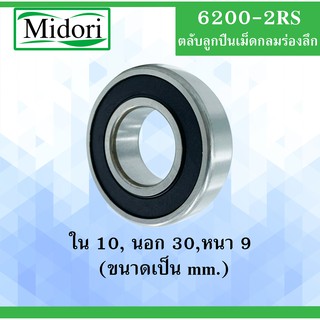 Midori

6200-2RS
ตลับลูกปืนเม็ดกลมร่องลึก

ใน 10, นอก 30,หนา 9
(ขนาดเป็น mm.)